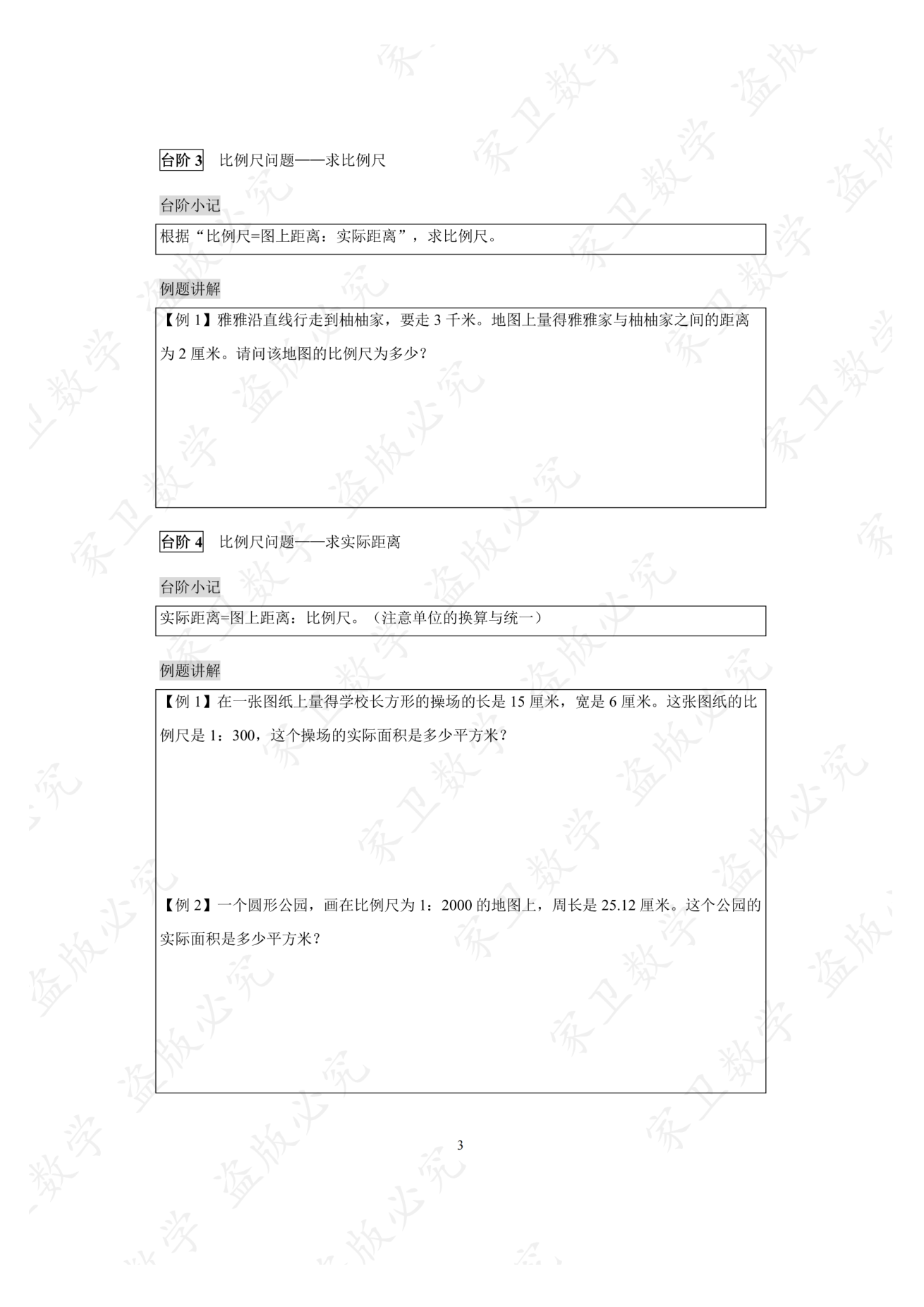 台阶3 比例尺问题——求比例尺

台阶小记

根据“比例尺=图上距离：实际距离”，求比例尺。

例题讲解

【例1】雅雅沿直线行走到柚柚家，要走3千米。地图上量得雅雅家与柚柚家之间的距离为2厘米。请问该地图的比例尺为多少？

台阶4 比例尺问题——求实际距离

台阶小记

实际距离=图上距离：比例尺。（注意单位的换算与统一）

例题讲解

【例1】在一张图纸上量得学校长方形的操场的长是15厘米，宽是6厘米。这张图纸的比例尺是1：300，这个操场的实际面积是多少平方米？

【例2】一个圆形公园，画在比例尺为1：2000的地图上，周长是25.12厘米。这个公园的实际面积是多少平方米？

3

家卫数学 盗版必究